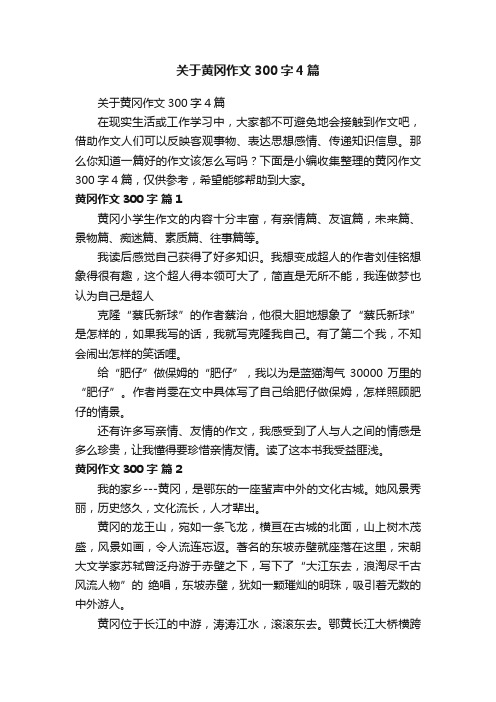 关于黄冈作文300字4篇

关于黄冈作文300字4篇

在现实生活或工作学习中，大家都不可避免地会接触到作文吧，借助作文人们可以反映客观事物、表达思想感情、传递知识信息。那么你知道一篇好的作文该怎么写吗？下面是小编收集整理的黄冈作文300字4篇，仅供参考，希望能够帮助到大家。

黄冈作文300字 篇1

黄冈小学生作文的内容十分丰富，有亲情篇、友谊篇，未来篇、景物篇、痴迷篇、素质篇、往事篇等。

我读后感觉自己获得了好多知识。我想变成超人的作者刘佳铭想象得很有趣，这个超人得本领可大了，简直是无所不能，我连做梦也认为自己是超人

克隆“蔡氏新球”的作者蔡治，他很大胆地想象了“蔡氏新球”是怎样的，如果我写的话，我就写克隆我自己。有了第二个我，不知会闹出怎样的笑话哩。

给“肥仔”做保姆的“肥仔”，我以为是蓝猫淘气30000万里的“肥仔”。作者肖雯在文中具体写了自己给肥仔做保姆，怎样照顾肥仔的情景。

还有许多写亲情、友情的作文，我感受到了人与人之间的情感是多么珍贵，让我懂得要珍惜亲情友情。读了这本书我受益匪浅。

黄冈作文300字 篇2

我的家乡---黄冈，是鄂东的一座蜚声中外的文化古城。她风景秀丽，历史悠久，文化流长，人才辈出。

黄冈的龙王山，宛如一条飞龙，横亘在古城的北面，山上树木茂盛，风景如画，令人流连忘返。著名的东坡赤壁就座落在这里，宋朝大文学家苏轼曾泛舟游于赤壁之下，写下了“大江东去，浪淘尽千古风流人物”的 绝唱，东坡赤壁，犹如一颗璀灿的明珠，吸引着无数的中外游人。

黄冈位于长江的中游，涛涛江水，滚滚东去。鄂黄长江大桥横跨